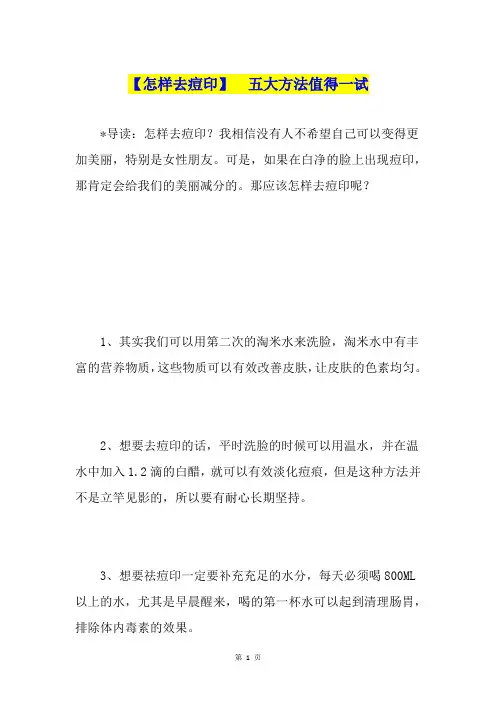 【怎样去痘印】　五大方法值得一试

*导读：怎样去痘印？我相信没有人不希望自己可以变得更加美丽，特别是女性朋友。可是，如果在白净的脸上出现痘印，那肯定会给我们的美丽减分的。那应该怎样去痘印呢？

1、其实我们可以用第二次的淘米水来洗脸，淘米水中有丰富的营养物质，这些物质可以有效改善皮肤，让皮肤的色素均匀。

2、想要去痘印的话，平时洗脸的时候可以用温水，并在温水中加入1.2滴的白醋，就可以有效淡化痘痕，但是这种方法并不是立竿见影的，所以要有耐心长期坚持。

3、想要祛痘印一定要补充充足的水分，每天必须喝800ML以上的水，尤其是早晨醒来，喝的第一杯水可以起到清理肠胃，排除体内毒素的效果。

第 1 页